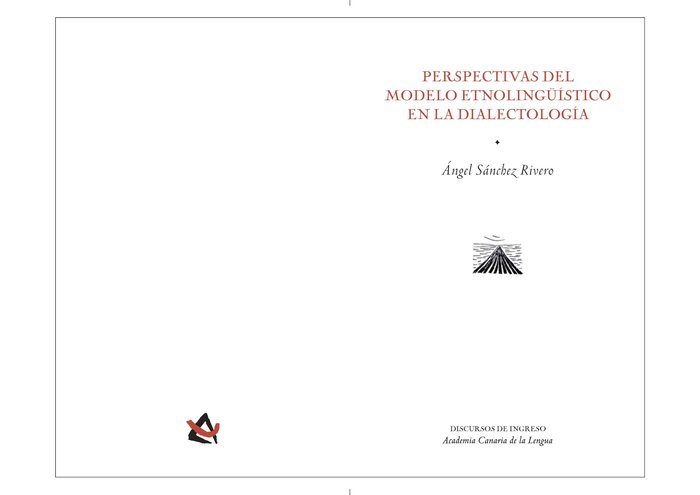 PERSPECTIVAS DEL MODELO ETNOLINGÜÍSTICO EN LA DIALECTOLOGÍA

Ángel Sánchez Rivero

DISCURSOS DE INGRESO
Academia Canaria de la Lengua